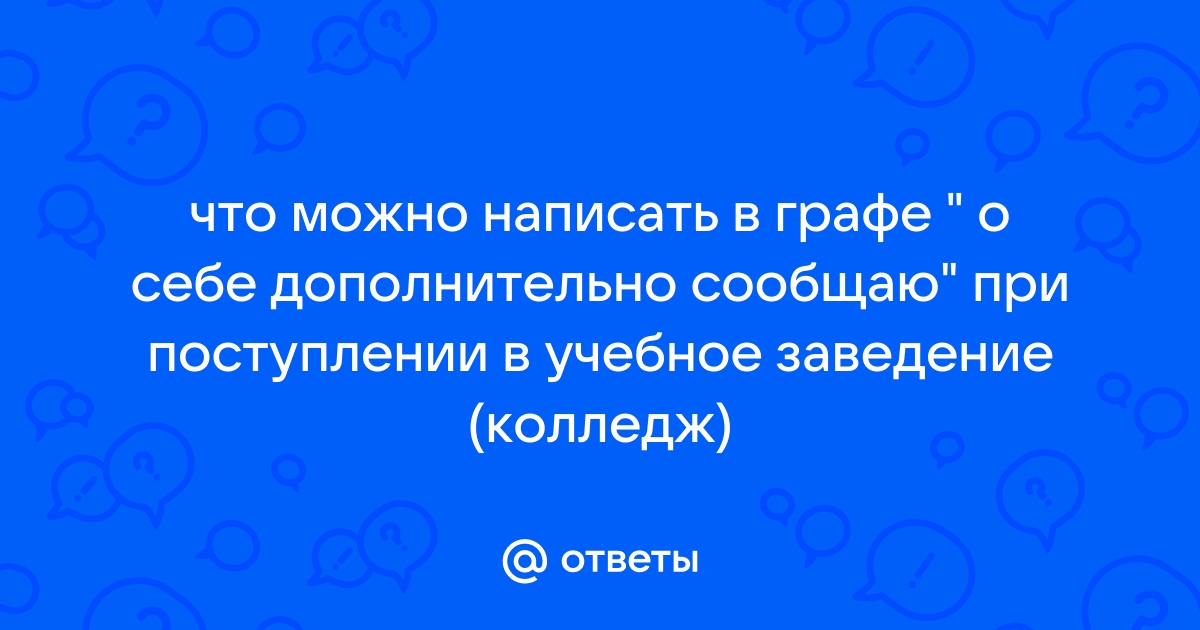 что можно написать в графе " о себе дополнительно сообщаю" при поступлении в учебное заведение (колледж)

@ ответы